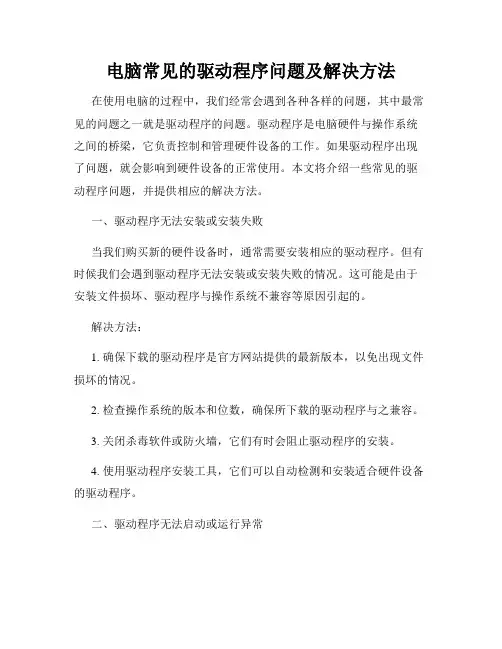 电脑常见的驱动程序问题及解决方法

在使用电脑的过程中，我们经常会遇到各种各样的问题，其中最常见的问题之一就是驱动程序的问题。驱动程序是电脑硬件与操作系统之间的桥梁，它负责控制和管理硬件设备的工作。如果驱动程序出现了问题，就会影响到硬件设备的正常使用。本文将介绍一些常见的驱动程序问题，并提供相应的解决方法。

一、驱动程序无法安装或安装失败

当我们购买新的硬件设备时，通常需要安装相应的驱动程序。但有时候我们会遇到驱动程序无法安装或安装失败的情况。这可能是由于安装文件损坏、驱动程序与操作系统不兼容等原因引起的。

解决方法：

1. 确保下载的驱动程序是官方网站提供的最新版本，以免出现文件损坏的情况。

2. 检查操作系统的版本和位数，确保所下载的驱动程序与之兼容。

3. 关闭杀毒软件或防火墙，它们有时会阻止驱动程序的安装。

4. 使用驱动程序安装工具，它们可以自动检测和安装适合硬件设备的驱动程序。

二、驱动程序无法启动或运行异常